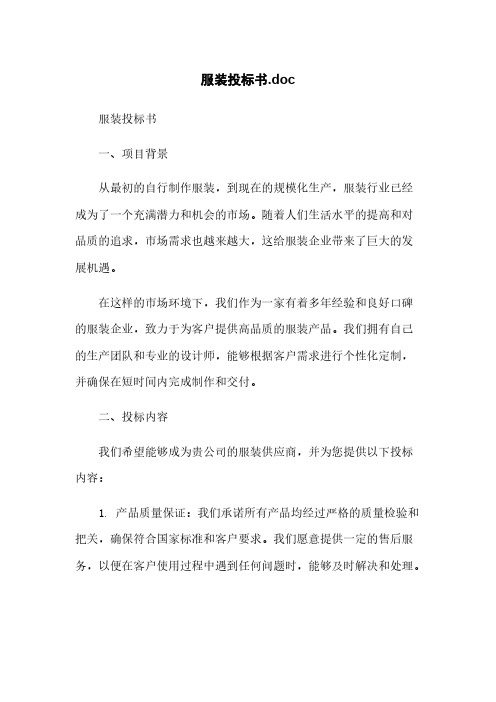 服装投标书.doc

服装投标书

一、项目背景

从最初的自行制作服装，到现在的规模化生产，服装行业已经成为了一个充满潜力和机会的市场。随着人们生活水平的提高和对品质的追求，市场需求也越来越大，这给服装企业带来了巨大的发展机遇。

在这样的市场环境下，我们作为一家有着多年经验和良好口碑的服装企业，致力于为客户提供高品质的服装产品。我们拥有自己的生产团队和专业的设计师，能够根据客户需求进行个性化定制，并确保在短时间内完成制作和交付。

二、投标内容

我们希望能够成为贵公司的服装供应商，并为您提供以下投标内容：

1. 产品质量保证：我们承诺所有产品均经过严格的质量检验和把关，确保符合国家标准和客户要求。我们愿意提供一定的售后服务，以便在客户使用过程中遇到任何问题时，能够及时解决和处理。